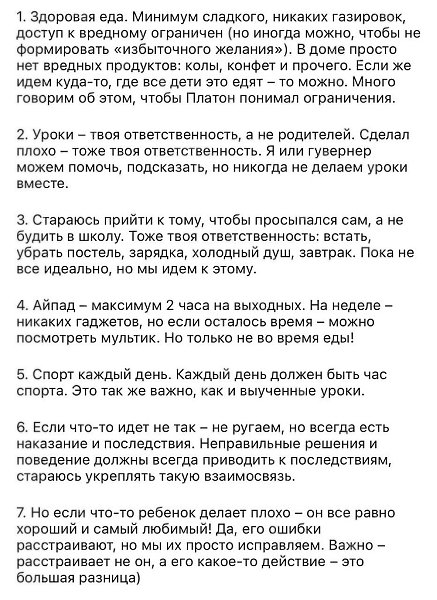 1. Здоровая еда. Минимум сладкого, никаких газировок, доступ к вредному ограничен (но иногда можно, чтобы не формировать «избыточного желания»). В доме просто нет вредных продуктов: колы, конфет и прочего. Если же идем куда-то, где все дети это едят – то можно. Много говорим об этом, чтобы Платон понимал ограничения.

2. Уроки – твоя ответственность, а не родителей. Сделал плохо – тоже твоя ответственность. Я или гувернер можем помочь, подсказать, но никогда не делаем уроки вместе.

3. Стараюсь прийти к тому, чтобы просыпался сам, а не будить в школу. Тоже твоя ответственность: встать, убрать постель, зарядка, холодный душ, завтрак. Пока не все идеально, но мы идем к этому.

4. Айпад – максимум 2 часа на выходных. На неделе – никаких гаджетов, но если осталось время – можно посмотреть мультик. Но только не во время еды!

5. Спорт каждый день. Каждый день должен быть час спорта. Это так же важно, как и выученные уроки.

6. Если что-то идет не так – не ругаем, но всегда есть наказание и последствия. Неправильные решения и поведение должны всегда приводить к последствиям, стараюсь укреплять такую взаимосвязь.

7. Но если что-то ребенок делает плохо – он все равно хороший и самый любимый! Да, его ошибки расстраивают, но мы их просто исправляем. Важно – расстраивает не он, а его какое-то действие – это большая разница)